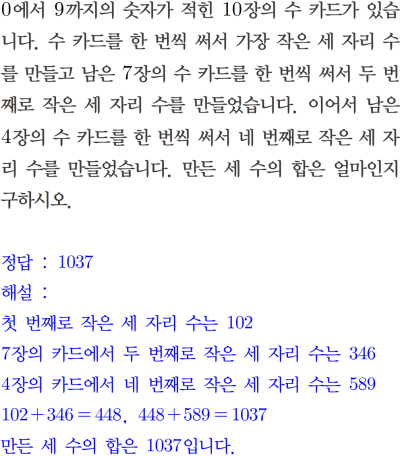 0에서 9까지의 숫자가 적힌 10장의 수 카드가 있습니다. 수 카드를 한 번씩 써서 가장 작은 세 자리 수를 만들고 남은 7장의 수 카드를 한 번씩 써서 두 번째로 작은 세 자리 수를 만들었습니다. 이어서 남은 4장의 수 카드를 한 번씩 써서 네 번째로 작은 세 자리 수를 만들었습니다. 만든 세 수의 합은 얼마인지 구하시오.

정답 : 1037
해설 :
첫 번째로 작은 세 자리 수는 102
7장의 카드에서 두 번째로 작은 세 자리 수는 346
4장의 카드에서 네 번째로 작은 세 자리 수는 589
$102+346=448$, $448+589=1037$
만든 세 수의 합은 1037입니다.